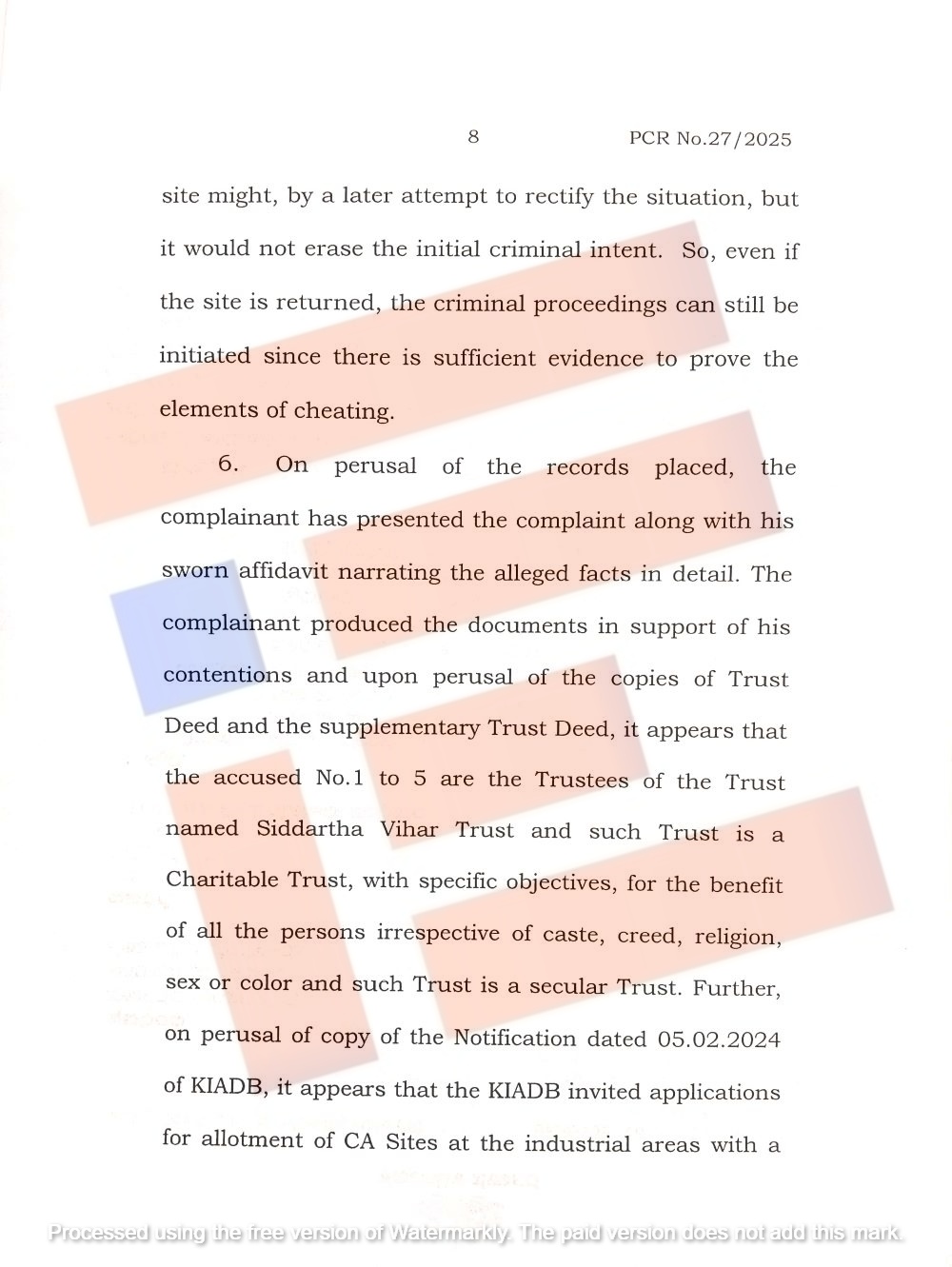 8 PCR No.27/2025

site might, by a later attempt to rectify the situation, but it would not erase the initial criminal intent. So, even if the site is returned, the criminal proceedings can still be initiated since there is sufficient evidence to prove the elements of cheating.

6. On perusal of the records placed, the complainant has presented the complaint along with his sworn affidavit narrating the alleged facts in detail. The complainant produced the documents in support of his contentions and upon perusal of the copies of Trust Deed and the supplementary Trust Deed, it appears that the accused No.1 to 5 are the Trustees of the Trust named Siddartha Vihar Trust and such Trust is a Charitable Trust, with specific objectives, for the benefit of all the persons irrespective of caste, creed, religion, sex or color and such Trust is a secular Trust. Further, on perusal of copy of the Notification dated 05.02.2024 of KIADB, it appears that the KIADB invited applications for allotment of CA Sites at the industrial areas with a

Processed using the free version of Watermarkly. The paid version does not add this mark.